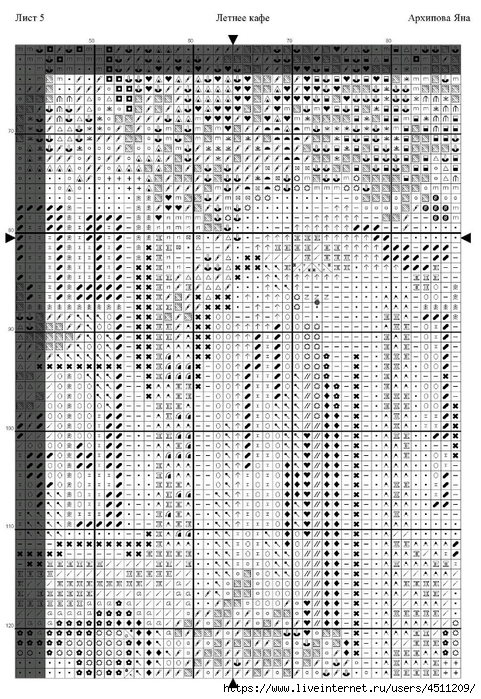 Лист 5 Летнее кафе Архипова Яна

50 60 70 80

70

80

90

100

110

120

https://www.liveinternet.ru/users/4511209/